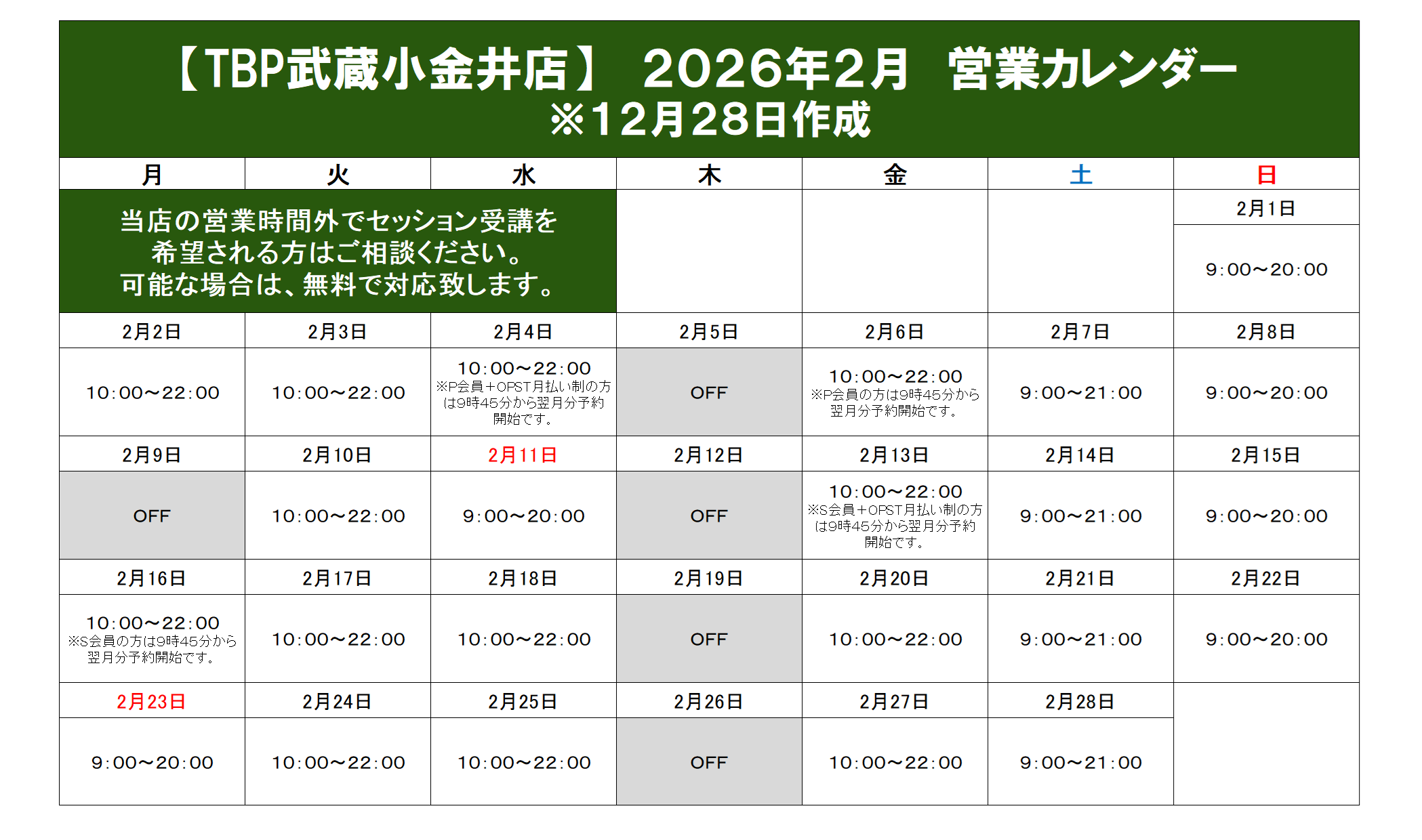 【TBP武蔵小金井店】 2026年2月 営業カレンダー
※12月28日作成

| 月 | 火 | 水 | 木 | 金 | 土 | 日 |
|---|---|---|---|---|---|---|
| 当店の営業時間外でセッション受講を希望される方はご相談ください。可能な場合は、無料で対応致します。 | | | | | | 2月1日 |
| | | | | | | 9:00～20:00 |
| 2月2日 | 2月3日 | 2月4日 | 2月5日 | 2月6日 | 2月7日 | 2月8日 |
| 10:00～22:00 | 10:00～22:00 | 10:00～22:00 ※P会員＋OPST月払い制の方は9時45分から翌月分予約開始です。 | OFF | 10:00～22:00 ※P会員の方は9時45分から翌月分予約開始です。 | 9:00～21:00 | 9:00～20:00 |
| 2月9日 | 2月10日 | 2月11日 | 2月12日 | 2月13日 | 2月14日 | 2月15日 |
| OFF | 10:00～22:00 | 9:00～20:00 | OFF | 10:00～22:00 ※S会員＋OPST月払い制の方は9時45分から翌月分予約開始です。 | 9:00～21:00 | 9:00～20:00 |
| 2月16日 | 2月17日 | 2月18日 | 2月19日 | 2月20日 | 2月21日 | 2月22日 |
| 10:00～22:00 ※S会員の方は9時45分から翌月分予約開始です。 | 10:00～22:00 | 10:00～22:00 | OFF | 10:00～22:00 | 9:00～21:00 | 9:00～20:00 |
| 2月23日 | 2月24日 | 2月25日 | 2月26日 | 2月27日 | 2月28日 | |
| 9:00～20:00 | 10:00～22:00 | 10:00～22:00 | OFF | 10:00～22:00 | 9:00～21:00 | |